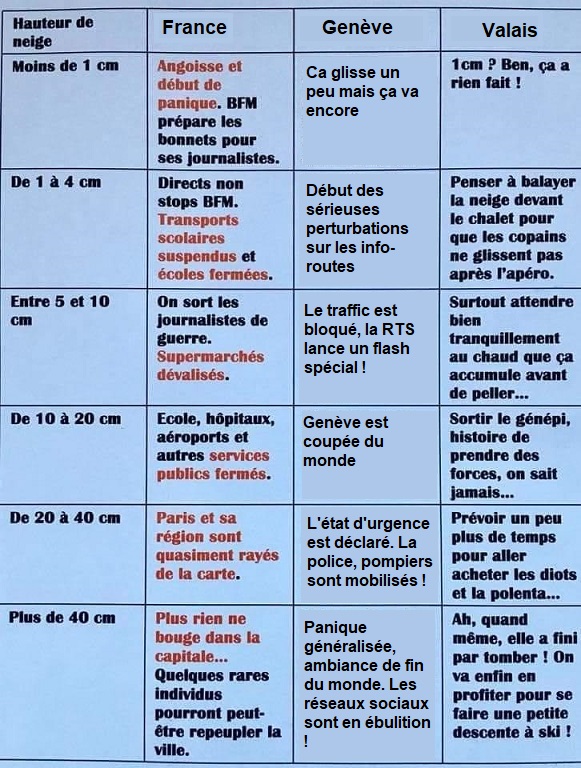 | Hauteur de neige | France | Genève | Valais |
|---|---|---|---|
| Moins de 1 cm | Angoisse et début de panique. BFM prépare les bonnets pour ses journalistes. | Ca glisse un peu mais ça va encore | 1cm ? Ben, ça a rien fait ! |
| De 1 à 4 cm | Directs non stops BFM. Transports scolaires suspendus et écoles fermées. | Début des sérieuses perturbations sur les info-routes | Penser à balayer la neige devant le chalet pour que les copains ne glissent pas après l'apéro. |
| Entre 5 et 10 cm | On sort les journalistes de guerre. Supermarchés dévalisés. | Le traffic est bloqué, la RTS lance un flash spécial ! | Surtout attendre bien tranquillement au chaud que ça accumule avant de peller... |
| De 10 à 20 cm | Ecole, hôpitaux, aéroports et autres services publics fermés. | Genève est coupée du monde | Sortir le génépi, histoire de prendre des forces, on sait jamais... |
| De 20 à 40 cm | Paris et sa région sont quasiment rayés de la carte. | L'état d'urgence est déclaré. La police, pompiers sont mobilisés ! | Prévoir un peu plus de temps pour aller acheter les diots et la polenta... |
| Plus de 40 cm | Plus rien ne bouge dans la capitale... Quelques rares individus pourront peut-être repeupler la ville. | Panique généralisée, ambiance de fin du monde. Les réseaux sociaux sont en ébulition ! | Ah, quand même, elle a fini par tomber ! On va enfin en profiter pour se faire une petite descente à ski ! |